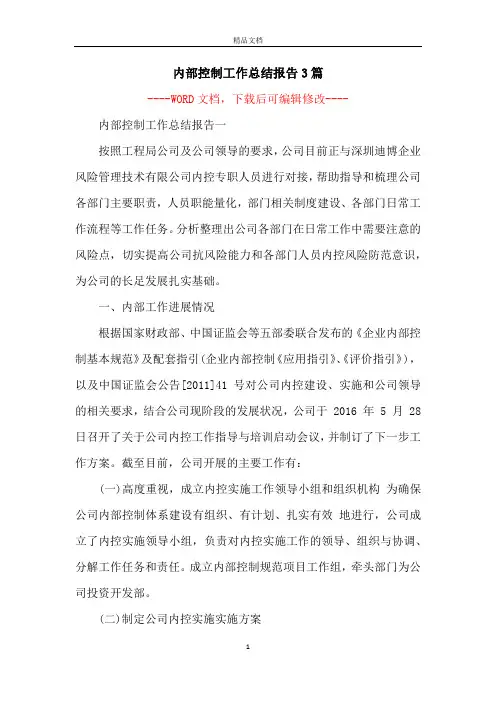 精品文档

内部控制工作总结报告3篇

----WORD文档，下载后可编辑修改----

内部控制工作总结报告一

按照工程局公司及公司领导的要求，公司目前正与深圳迪博企业风险管理技术有限公司内控专职人员进行对接，帮助指导和梳理公司各部门主要职责，人员职能量化，部门相关制度建设、各部门日常工作流程等工作任务。分析整理出公司各部门在日常工作中需要注意的风险点，切实提高公司抗风险能力和各部门人员内控风险防范意识，为公司的长足发展扎实基础。

一、内部工作进展情况

根据国家财政部、中国证监会等五部委联合发布的《企业内部控制基本规范》及配套指引(企业内部控制《应用指引》、《评价指引》)，以及中国证监会公告[2011]41 号对公司内控建设、实施和公司领导的相关要求，结合公司现阶段的发展状况，公司于 2016 年 5 月 28 日召开了关于公司内控工作指导与培训启动会议，并制订了下一步工作方案。截至目前，公司开展的主要工作有：

(一)高度重视，成立内控实施工作领导小组和组织机构 为确保公司内部控制体系建设有组织、有计划、扎实有效 地进行，公司成立了内控实施领导小组，负责对内控实施工作的领导、组织与协调、分解工作任务和责任。成立内部控制规范项目工作组，牵头部门为公司投资开发部。

(二)制定公司内控实施实施方案

1